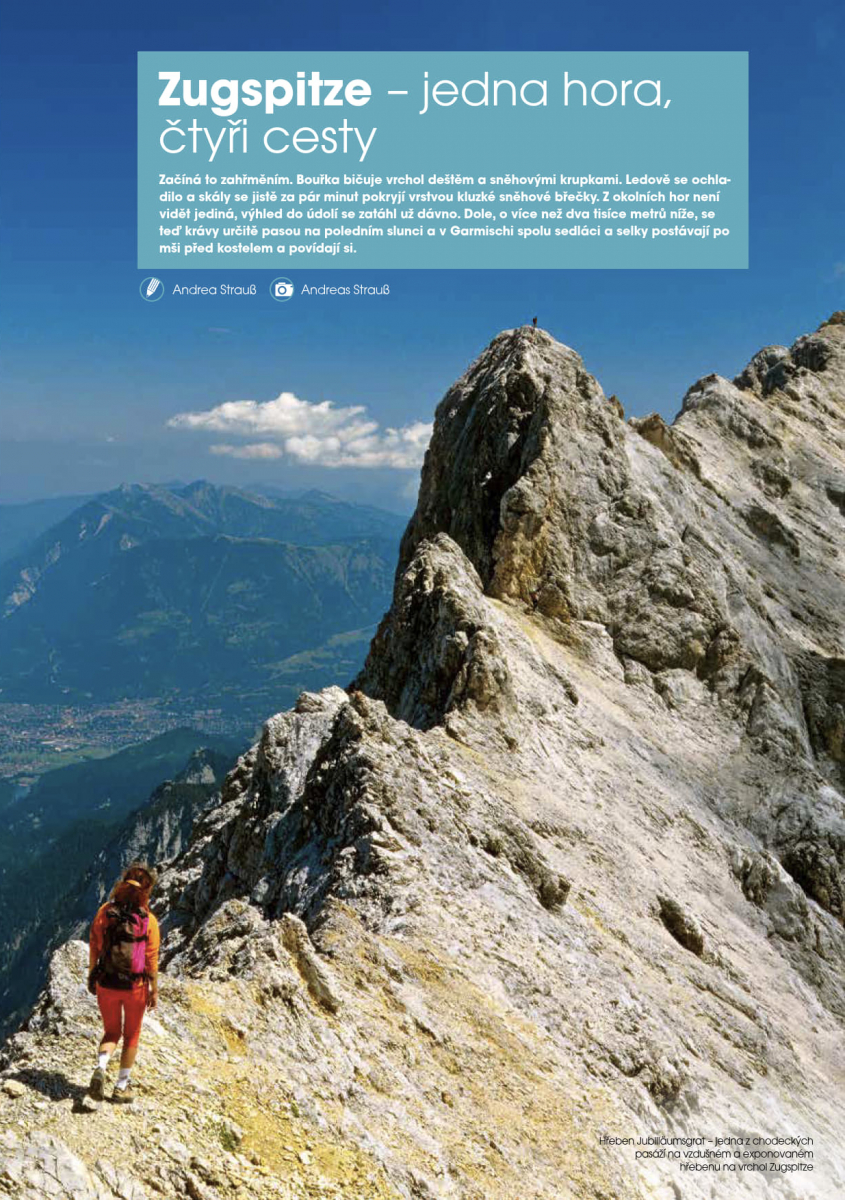 Zugspitze – jedna hora, čtyři cesty

Začíná to zahřměním. Bouřka bičuje vrchol deštěm a sněhovými krupkami. Ledově se ochladilo a skály se jistě za pár minut pokryjí vrstvou kluzké sněhové břečky. Z okolních hor není vidět jediná, výhled do údolí se zatáhl už dávno. Dole, o více než dva tisíce metrů níže, se teď krávy určitě pasou na poledním slunci a v Garmischi spolu sedláci a selky postávají po mši před kostelem a povídají si.

Andrea Strauß   Andreas Strauß

Hřeben Jubiläumsgrat – jedna z chodeckých pasáží na vzdušném a exponovaném hřebenu na vrchol Zugspitze